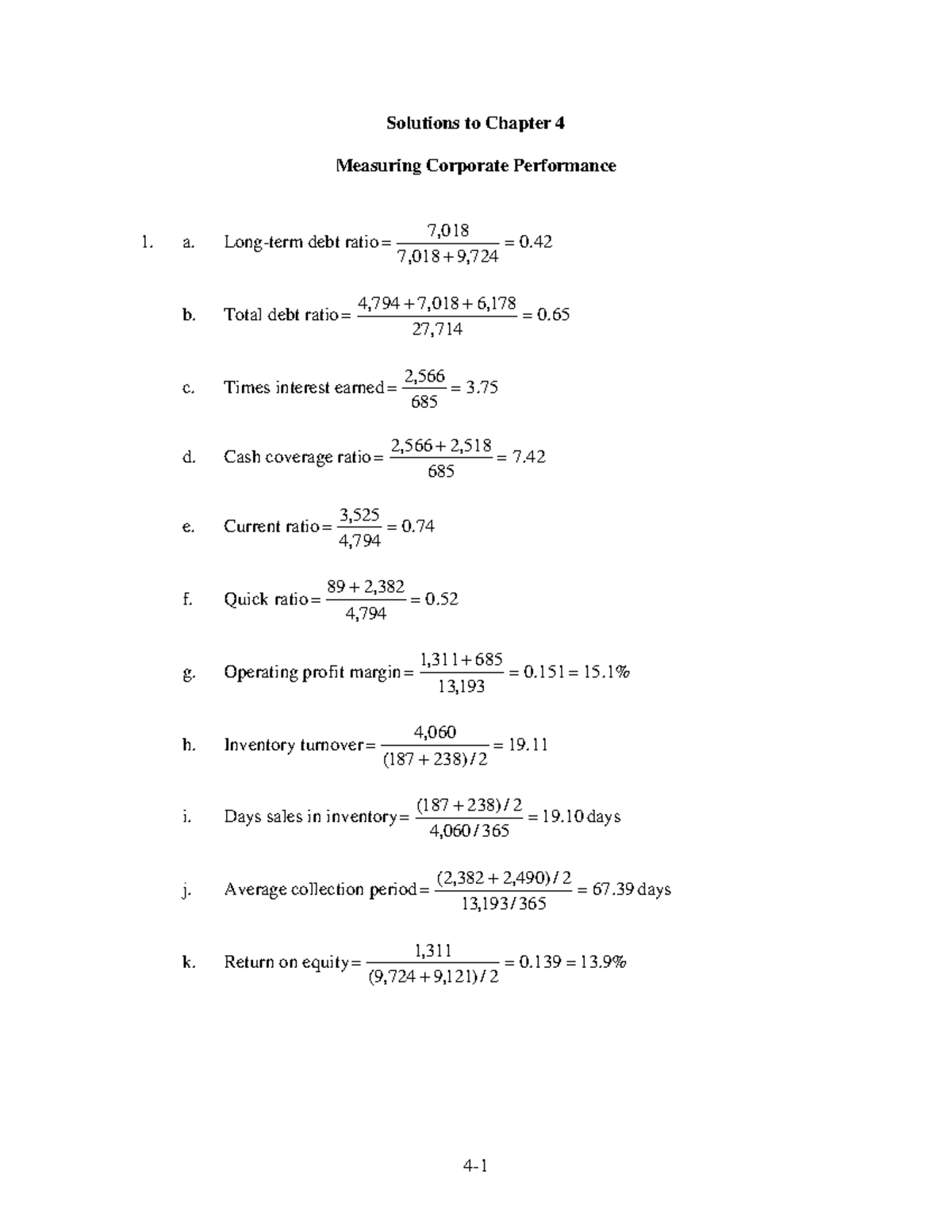 Solutions to Chapter 4

Measuring Corporate Performance

1. a. Long-term debt ratio $= \frac{7,018}{7,018 + 9,724} = 0.42$

b. Total debt ratio $= \frac{4,794 + 7,018 + 6,178}{27,714} = 0.65$

c. Times interest earned $= \frac{2,566}{685} = 3.75$

d. Cash coverage ratio $= \frac{2,566 + 2,518}{685} = 7.42$

e. Current ratio $= \frac{3,525}{4,794} = 0.74$

f. Quick ratio $= \frac{89 + 2,382}{4,794} = 0.52$

g. Operating profit margin $= \frac{1,311 + 685}{13,193} = 0.151 = 15.1\%$

h. Inventory turnover $= \frac{4,060}{(187 + 238)/2} = 19.11$

i. Days sales in inventory $= \frac{(187 + 238)/2}{4,060/365} = 19.10$ days

j. Average collection period $= \frac{(2,382 + 2,490)/2}{13,193/365} = 67.39$ days

k. Return on equity $= \frac{1,311}{(9,724 + 9,121)/2} = 0.139 = 13.9\%$

4-1